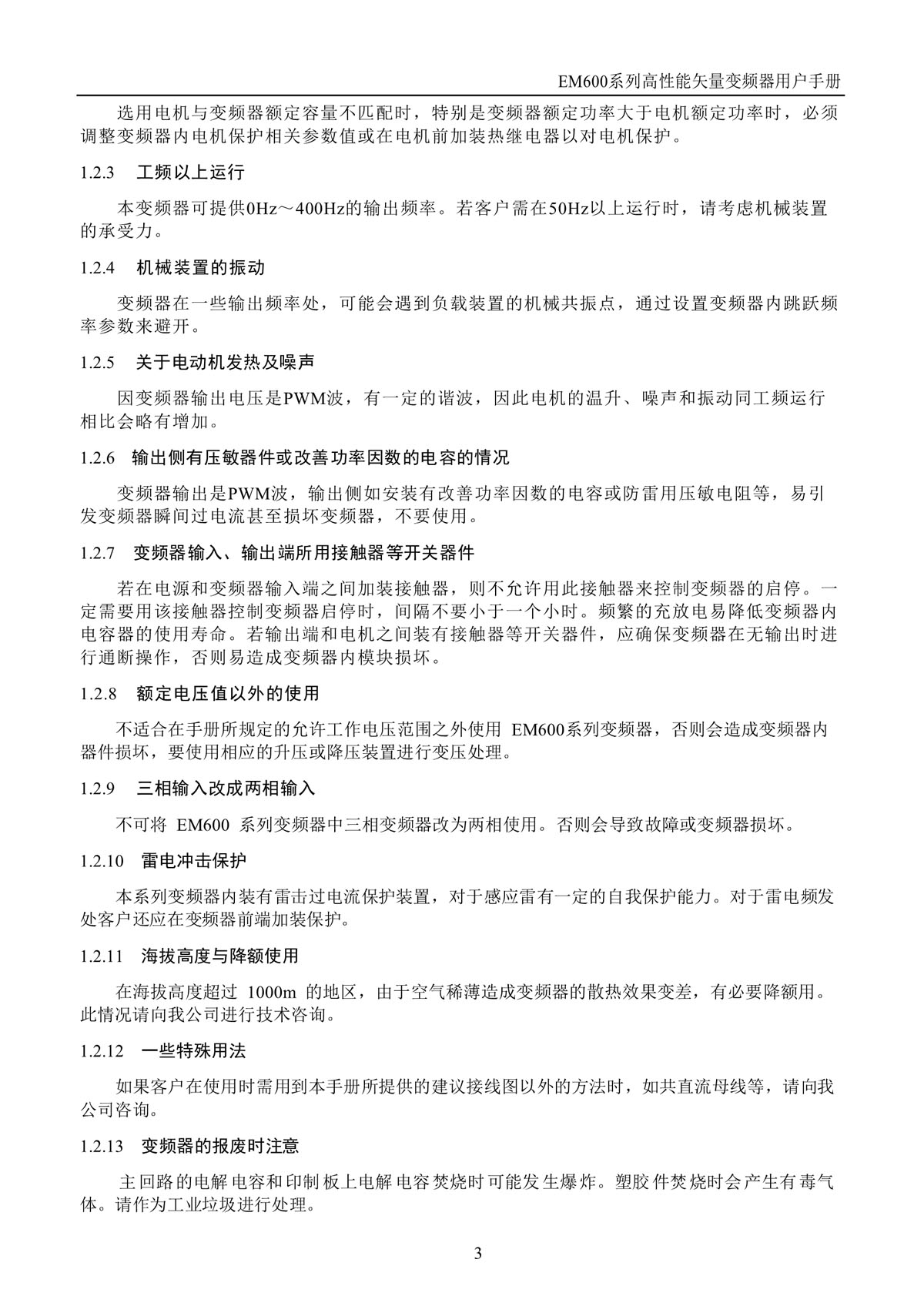 EM600系列高性能矢量变频器用户手册

选用电机与变频器额定容量不匹配时，特别是变频器额定功率大于电机额定功率时，必须调整变频器内电机保护相关参数值或在电机前加装热继电器以对电机保护。

1.2.3 工频以上运行

本变频器可提供0Hz～400Hz的输出频率。若客户需在50Hz以上运行时，请考虑机械装置的承受力。

1.2.4 机械装置的振动

变频器在一些输出频率处，可能会遇到负载装置的机械共振点，通过设置变频器内跳跃频率参数来避开。

1.2.5 关于电动机发热及噪声

因变频器输出电压是PWM波，有一定的谐波，因此电机的温升、噪声和振动同工频运行相比会略有增加。

1.2.6 输出侧有压敏器件或改善功率因数的电容的情况

变频器输出是PWM波，输出侧如安装有改善功率因数的电容或防雷用压敏电阻等，易引发变频器瞬间过电流甚至损坏变频器，不要使用。

1.2.7 变频器输入、输出端所用接触器等开关器件

若在电源和变频器输入端之间加装接触器，则不允许用此接触器来控制变频器的启停。一定需要用该接触器控制变频器启停时，间隔不要小于一个小时。频繁的充放电易降低变频器内电容器的使用寿命。若输出端和电机之间装有接触器等开关器件，应确保变频器在无输出时进行通断操作，否则易造成变频器内模块损坏。

1.2.8 额定电压值以外的使用

不适合在手册所规定的允许工作电压范围之外使用 EM600系列变频器，否则会造成变频器内器件损坏，要使用相应的升压或降压装置进行变压处理。

1.2.9 三相输入改成两相输入

不可将 EM600 系列变频器中三相变频器改为两相使用。否则会导致故障或变频器损坏。

1.2.10 雷电冲击保护

本系列变频器内装有雷击过电流保护装置，对于感应雷有一定的自我保护能力。对于雷电频发处客户还应在变频器前端加装保护。

1.2.11 海拔高度与降额使用

在海拔高度超过 1000m 的地区，由于空气稀薄造成变频器的散热效果变差，有必要降额用。此情况请向我公司进行技术咨询。

1.2.12 一些特殊用法

如果客户在使用时需用到本手册所提供的建议接线图以外的方法时，如共直流母线等，请向我公司咨询。

1.2.13 变频器的报废时注意

主回路的电解电容和印制板上电解电容焚烧时可能发生爆炸。塑胶件焚烧时会产生有毒气体。请作为工业垃圾进行处理。

3